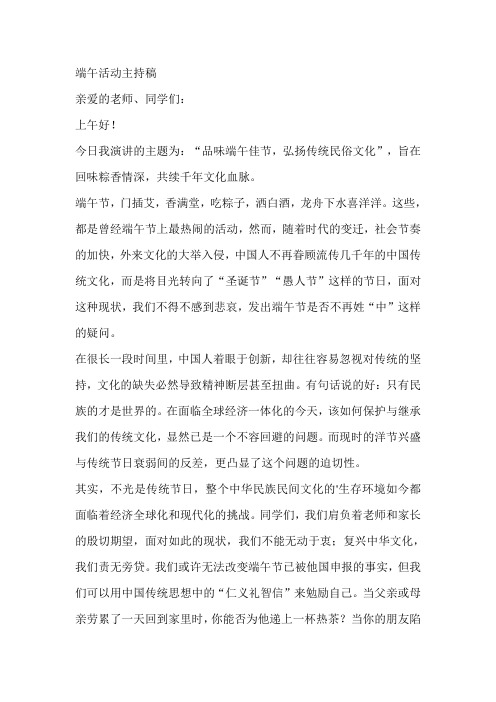 端午活动主持稿

亲爱的老师、同学们：

上午好！

今日我演讲的主题为：“品味端午佳节，弘扬传统民俗文化”，旨在回味粽香情深，共续千年文化血脉。

端午节，门插艾，香满堂，吃粽子，洒白酒，龙舟下水喜洋洋。这些，都是曾经端午节上最热闹的活动，然而，随着时代的变迁，社会节奏的加快，外来文化的大举入侵，中国人不再眷顾流传几千年的中国传统文化，而是将目光转向了“圣诞节”“愚人节”这样的节日，面对这种现状，我们不得不感到悲哀，发出端午节是否不再姓“中”这样的疑问。

在很长一段时间里，中国人着眼于创新，却往往容易忽视对传统的坚持，文化的缺失必然导致精神断层甚至扭曲。有句话说的好：只有民族的才是世界的。在面临全球经济一体化的今天，该如何保护与继承我们的传统文化，显然已是一个不容回避的问题。而现时的洋节兴盛与传统节日衰弱间的反差，更凸显了这个问题的迫切性。

其实，不光是传统节日，整个中华民族民间文化的'生存环境如今都面临着经济全球化和现代化的挑战。同学们，我们肩负着老师和家长的殷切期望，面对如此的现状，我们不能无动于衷：复兴中华文化，我们责无旁贷。我们或许无法改变端午节已被他国申报的事实，但我们可以用中国传统思想中的“仁义礼智信”来勉励自己。当父亲或母亲劳累了一天回到家里时，你能否为他递上一杯热茶？当你的朋友陷